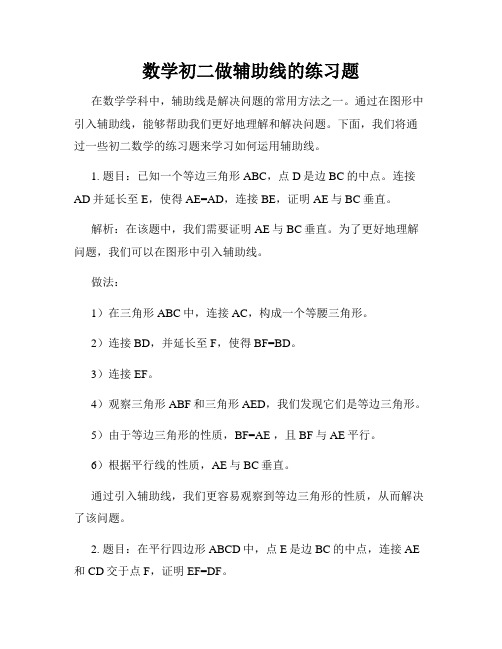 数学初二做辅助线的练习题

在数学学科中，辅助线是解决问题的常用方法之一。通过在图形中引入辅助线，能够帮助我们更好地理解和解决问题。下面，我们将通过一些初二数学的练习题来学习如何运用辅助线。

1. 题目：已知一个等边三角形 ABC，点 D 是边 BC 的中点。连接 AD 并延长至 E，使得 AE=AD，连接 BE，证明 AE 与 BC 垂直。

解析：在该题中，我们需要证明 AE 与 BC 垂直。为了更好地理解问题，我们可以在图形中引入辅助线。

做法：

1）在三角形 ABC 中，连接 AC，构成一个等腰三角形。

2）连接 BD，并延长至 F，使得 BF=BD。

3）连接 EF。

4）观察三角形 ABF 和三角形 AED，我们发现它们是等边三角形。

5）由于等边三角形的性质，BF=AE，且 BF 与 AE 平行。

6）根据平行线的性质，AE 与 BC 垂直。

通过引入辅助线，我们更容易观察到等边三角形的性质，从而解决了该问题。

2. 题目：在平行四边形 ABCD 中，点 E 是边 BC 的中点，连接 AE 和 CD 交于点 F，证明 EF=DF。